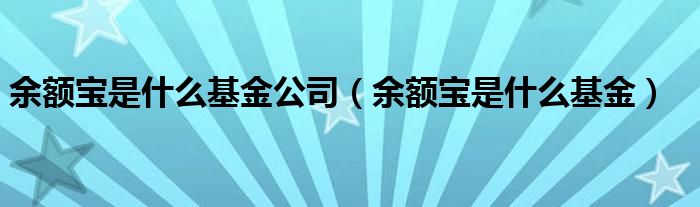 余额宝是什么基金公司（余额宝是什么基金）